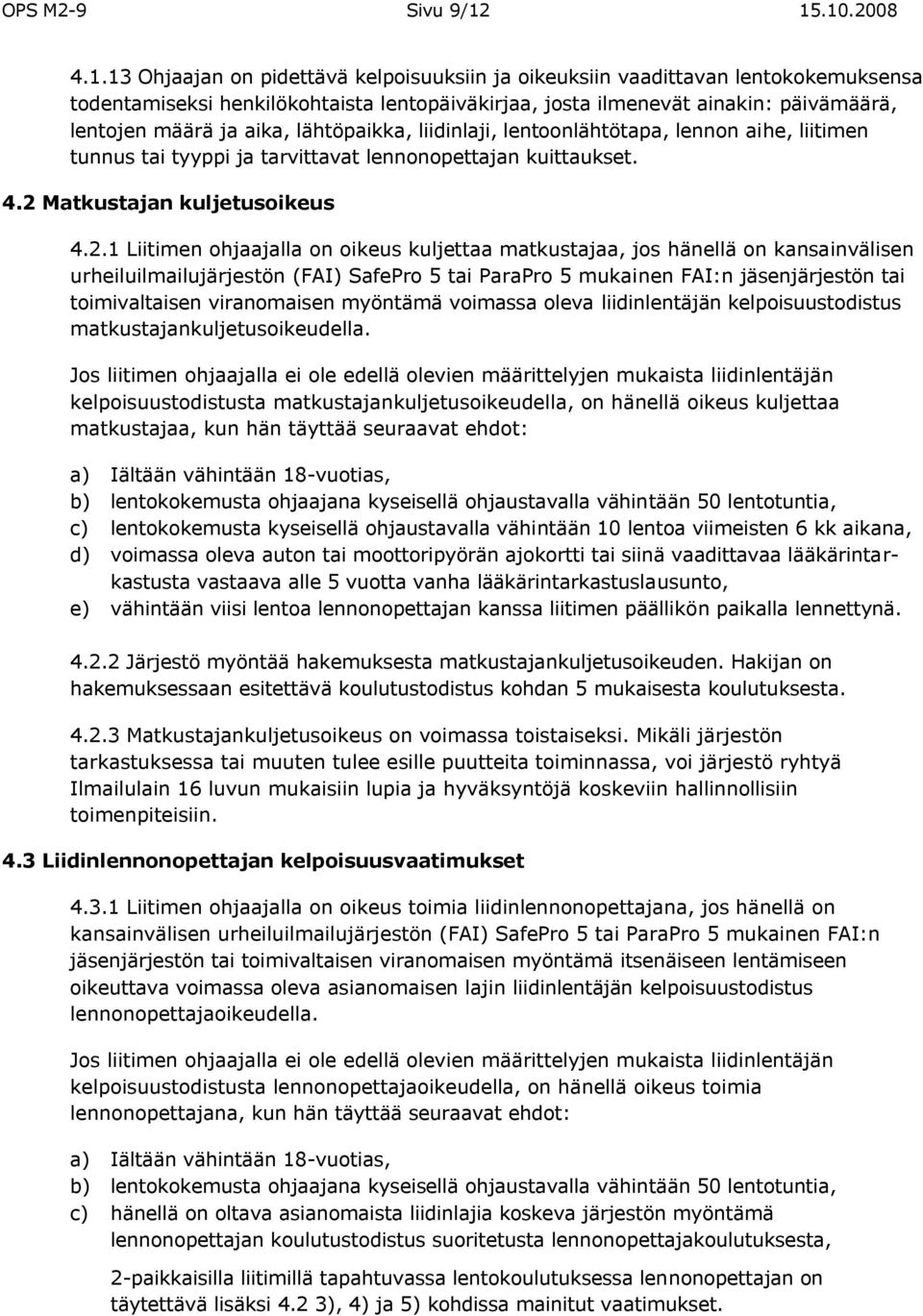 OPS M2-9 Sivu 9/12 15.10.2008

4.1.13 Ohjaajan on pidettävä kelpoisuuksiin ja oikeuksiin vaadittavan lentokokemuksensa todentamiseksi henkilökohtaista lentopäiväkirjaa, josta ilmenevät ainakin: päivämäärä, lentojen määrä ja aika, lähtöpaikka, liidinlaji, lentoonlähtötapa, lennon aihe, liitimen tunnus tai tyyppi ja tarvittavat lennonopettajan kuittaukset.

4.2 Matkustajan kuljetusoikeus

4.2.1 Liitimen ohjaajalla on oikeus kuljettaa matkustajaa, jos hänellä on kansainvälisen urheiluilmailujärjestön (FAI) SafePro 5 tai ParaPro 5 mukainen FAI:n jäsenjärjestön tai toimivaltaisen viranomaisen myöntämä voimassa oleva liidinlentäjän kelpoisuustodistus matkustajankuljetusoikeudella.

Jos liitimen ohjaajalla ei ole edellä olevien määrittelyjen mukaista liidinlentäjän kelpoisuustodistusta matkustajankuljetusoikeudella, on hänellä oikeus kuljettaa matkustajaa, kun hän täyttää seuraavat ehdot:

a) Iältään vähintään 18-vuotias,
b) lentokokemusta ohjaajana kyseisellä ohjaustavalla vähintään 50 lentotuntia,
c) lentokokemusta kyseisellä ohjaustavalla vähintään 10 lentoa viimeisten 6 kk aikana,
d) voimassa oleva auton tai moottoripyörän ajokortti tai siinä vaadittavaa lääkärintarkastusta vastaava alle 5 vuotta vanha lääkärintarkastuslausunto,
e) vähintään viisi lentoa lennonopettajan kanssa liitimen päällikön paikalla lennettynä.

4.2.2 Järjestö myöntää hakemuksesta matkustajankuljetusoikeuden. Hakijan on hakemuksessaan esitettävä koulutustodistus kohdan 5 mukaisesta koulutuksesta.

4.2.3 Matkustajankuljetusoikeus on voimassa toistaiseksi. Mikäli järjestön tarkastuksessa tai muuten tulee esille puutteita toiminnassa, voi järjestö ryhtyä Ilmailulain 16 luvun mukaisiin lupia ja hyväksyntöjä koskeviin hallinnollisiin toimenpiteisiin.

4.3 Liidinlennonopettajan kelpoisuusvaatimukset

4.3.1 Liitimen ohjaajalla on oikeus toimia liidinlennonopettajana, jos hänellä on kansainvälisen urheiluilmailujärjestön (FAI) SafePro 5 tai ParaPro 5 mukainen FAI:n jäsenjärjestön tai toimivaltaisen viranomaisen myöntämä itsenäiseen lentämiseen oikeuttava voimassa oleva asianomaisen lajin liidinlentäjän kelpoisuustodistus lennonopettajaoikeudella.

Jos liitimen ohjaajalla ei ole edellä olevien määrittelyjen mukaista liidinlentäjän kelpoisuustodistusta lennonopettajaoikeudella, on hänellä oikeus toimia lennonopettajana, kun hän täyttää seuraavat ehdot:

a) Iältään vähintään 18-vuotias,
b) lentokokemusta ohjaajana kyseisellä ohjaustavalla vähintään 50 lentotuntia,
c) hänellä on oltava asianomaista liidinlajia koskeva järjestön myöntämä lennonopettajan koulutustodistus suoritetusta lennonopettajakoulutuksesta.

2-paikkaisilla liitimillä tapahtuvassa lentokoulutuksessa lennonopettajan on täytettävä lisäksi 4.2 3), 4) ja 5) kohdissa mainitut vaatimukset.